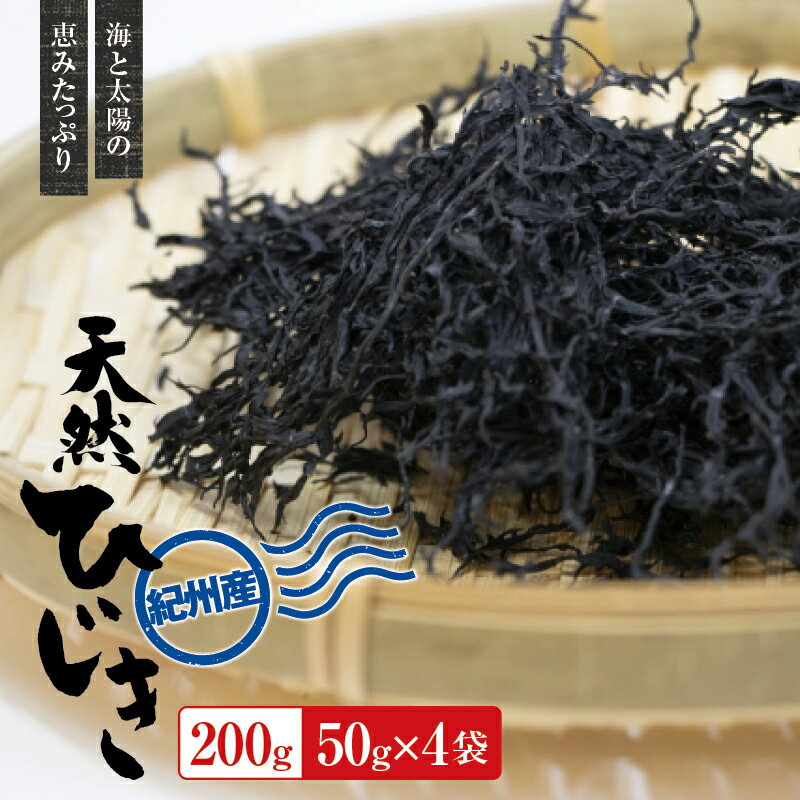 海と太陽の
恵みたっぷり

天然
ひじき

紀州産

200g 50g×4袋